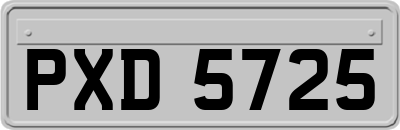 PXD 5725